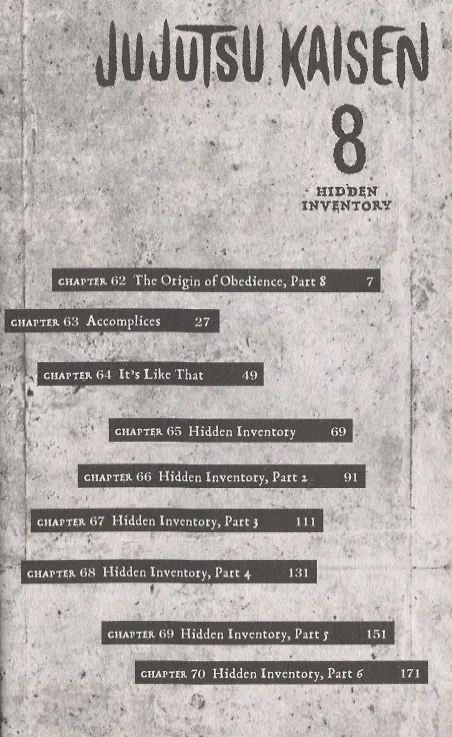 JUJUTSU KAISEN

8

HIDDEN INVENTORY

CHAPTER 62 The Origin of Obedience, Part 8 7

CHAPTER 63 Accomplices 27

CHAPTER 64 It's Like That 49

CHAPTER 65 Hidden Inventory 69

CHAPTER 66 Hidden Inventory, Part 2 91

CHAPTER 67 Hidden Inventory, Part 3 111

CHAPTER 68 Hidden Inventory, Part 4 131

CHAPTER 69 Hidden Inventory, Part 5 151

CHAPTER 70 Hidden Inventory, Part 6 171